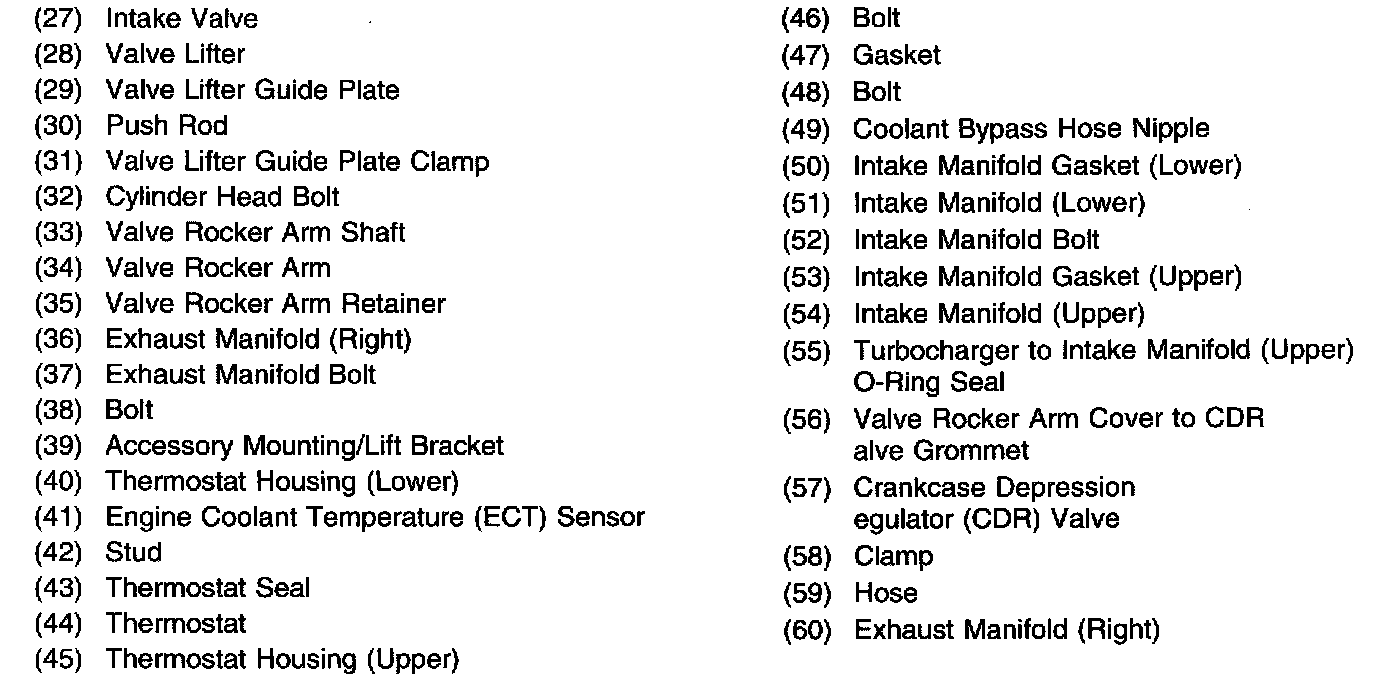 (27) Intake Valve
(28) Valve Lifter
(29) Valve Lifter Guide Plate
(30) Push Rod
(31) Valve Lifter Guide Plate Clamp
(32) Cylinder Head Bolt
(33) Valve Rocker Arm Shaft
(34) Valve Rocker Arm
(35) Valve Rocker Arm Retainer
(36) Exhaust Manifold (Right)
(37) Exhaust Manifold Bolt
(38) Bolt
(39) Accessory Mounting/Lift Bracket
(40) Thermostat Housing (Lower)
(41) Engine Coolant Temperature (ECT) Sensor
(42) Stud
(43) Thermostat Seal
(44) Thermostat
(45) Thermostat Housing (Upper)

(46) Bolt
(47) Gasket
(48) Bolt
(49) Coolant Bypass Hose Nipple
(50) Intake Manifold Gasket (Lower)
(51) Intake Manifold (Lower)
(52) Intake Manifold Bolt
(53) Intake Manifold Gasket (Upper)
(54) Intake Manifold (Upper)
(55) Turbocharger to Intake Manifold (Upper) O-Ring Seal
(56) Valve Rocker Arm Cover to CDR alve Grommet
(57) Crankcase Depression egulator (CDR) Valve
(58) Clamp
(59) Hose
(60) Exhaust Manifold (Right)